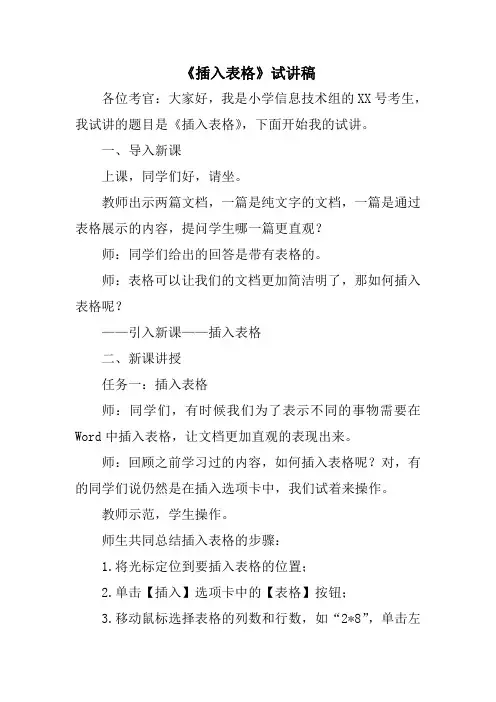 《插入表格》试讲稿

各位考官：大家好，我是小学信息技术组的XX号考生，我试讲的题目是《插入表格》，下面开始我的试讲。

一、导入新课

上课，同学们好，请坐。

教师出示两篇文档，一篇是纯文字的文档，一篇是通过表格展示的内容，提问学生哪一篇更直观？

师：同学们给出的回答是带有表格的。

师：表格可以让我们的文档更加简洁明了，那如何插入表格呢？

——引入新课——插入表格

二、新课讲授

任务一：插入表格

师：同学们，有时候我们为了表示不同的事物需要在Word中插入表格，让文档更加直观的表现出来。

师：回顾之前学习过的内容，如何插入表格呢？对，有的同学们说仍然是在插入选项卡中，我们试着来操作。

教师示范，学生操作。

师生共同总结插入表格的步骤：

1.将光标定位到要插入表格的位置；

2.单击【插入】选项卡中的【表格】按钮；

3.移动鼠标选择表格的列数和行数，如“2*8”，单击左